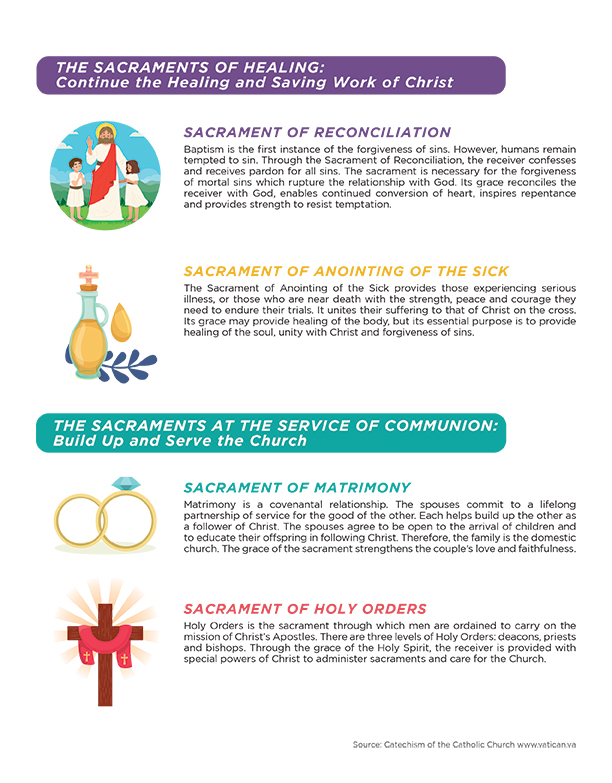 THE SACRAMENTS OF HEALING:
Continue the Healing and Saving Work of Christ

SACRAMENT OF RECONCILIATION

Baptism is the first instance of the forgiveness of sins. However, humans remain tempted to sin. Through the Sacrament of Reconciliation, the receiver confesses and receives pardon for all sins. The sacrament is necessary for the forgiveness of mortal sins which rupture the relationship with God. Its grace reconciles the receiver with God, enables continued conversion of heart, inspires repentance and provides strength to resist temptation.

SACRAMENT OF ANOINTING OF THE SICK

The Sacrament of Anointing of the Sick provides those experiencing serious illness, or those who are near death with the strength, peace and courage they need to endure their trials. It unites their suffering to that of Christ on the cross. Its grace may provide healing of the body, but its essential purpose is to provide healing of the soul, unity with Christ and forgiveness of sins.

THE SACRAMENTS AT THE SERVICE OF COMMUNION:
Build Up and Serve the Church

SACRAMENT OF MATRIMONY

Matrimony is a covenantal relationship. The spouses commit to a lifelong partnership of service for the good of the other. Each helps build up the other as a follower of Christ. The spouses agree to be open to the arrival of children and to educate their offspring in following Christ. Therefore, the family is the domestic church. The grace of the sacrament strengthens the couple's love and faithfulness.

SACRAMENT OF HOLY ORDERS

Holy Orders is the sacrament through which men are ordained to carry on the mission of Christ's Apostles. There are three levels of Holy Orders: deacons, priests and bishops. Through the grace of the Holy Spirit, the receiver is provided with special powers of Christ to administer sacraments and care for the Church.

Source: Catechism of the Catholic Church www.vatican.va